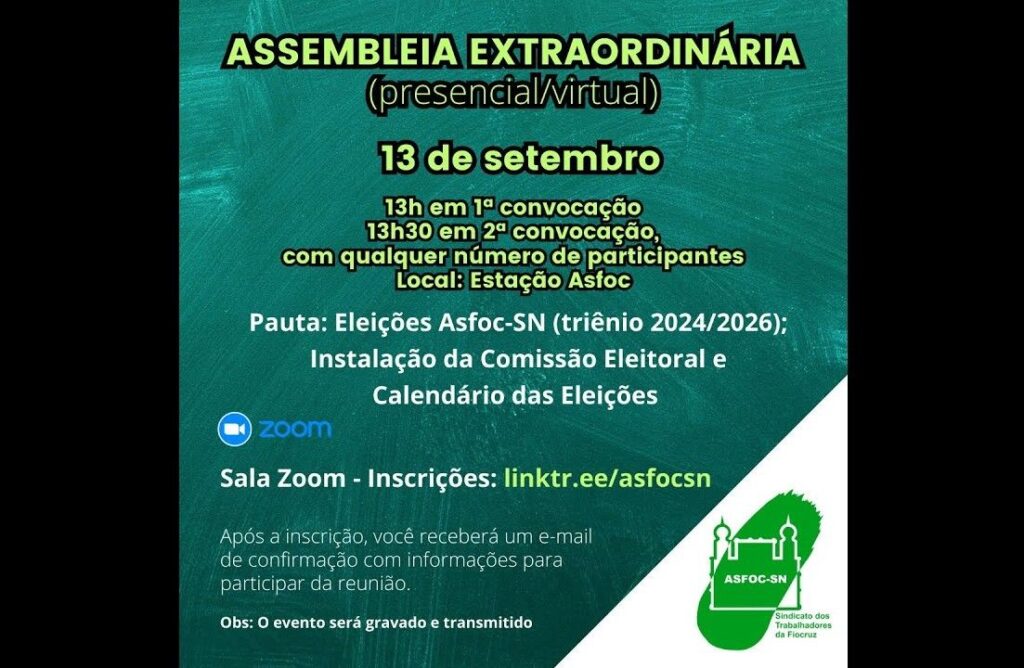 ASSEMBLEIA EXTRAORDINÁRIA
(presencial/virtual)

13 de setembro

13h em 1ª convocação
13h30 em 2ª convocação,
com qualquer número de participantes
Local: Estação Asfoc

Pauta: Eleições Asfoc-SN (triênio 2024/2026);
Instalação da Comissão Eleitoral e
Calendário das Eleições

zoom

Sala Zoom - Inscrições: linktr.ee/asfocsn

Após a inscrição, você receberá um e-mail de confirmação com informações para participar da reunião.

Obs: O evento será gravado e transmitido

ASFOC-SN
Sindicato dos Trabalhadores da Fiocruz